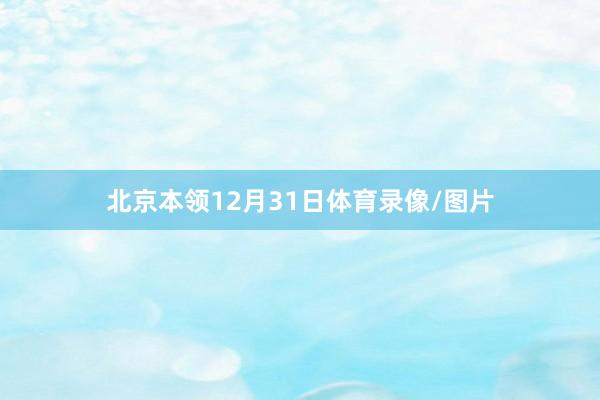 北京本领12月31日体育录像/图片